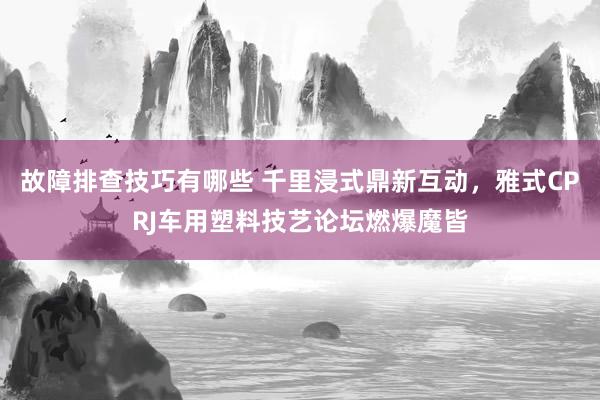 故障排查技巧有哪些 千里浸式鼎新互动，雅式CPRJ车用塑料技艺论坛燃爆魔皆